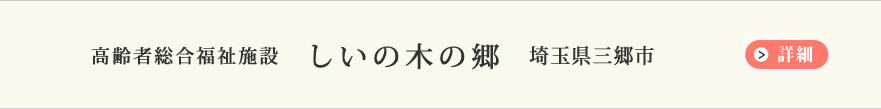 高齢者総合福祉施設　しいの木の郷　埼玉県三郷市

詳細